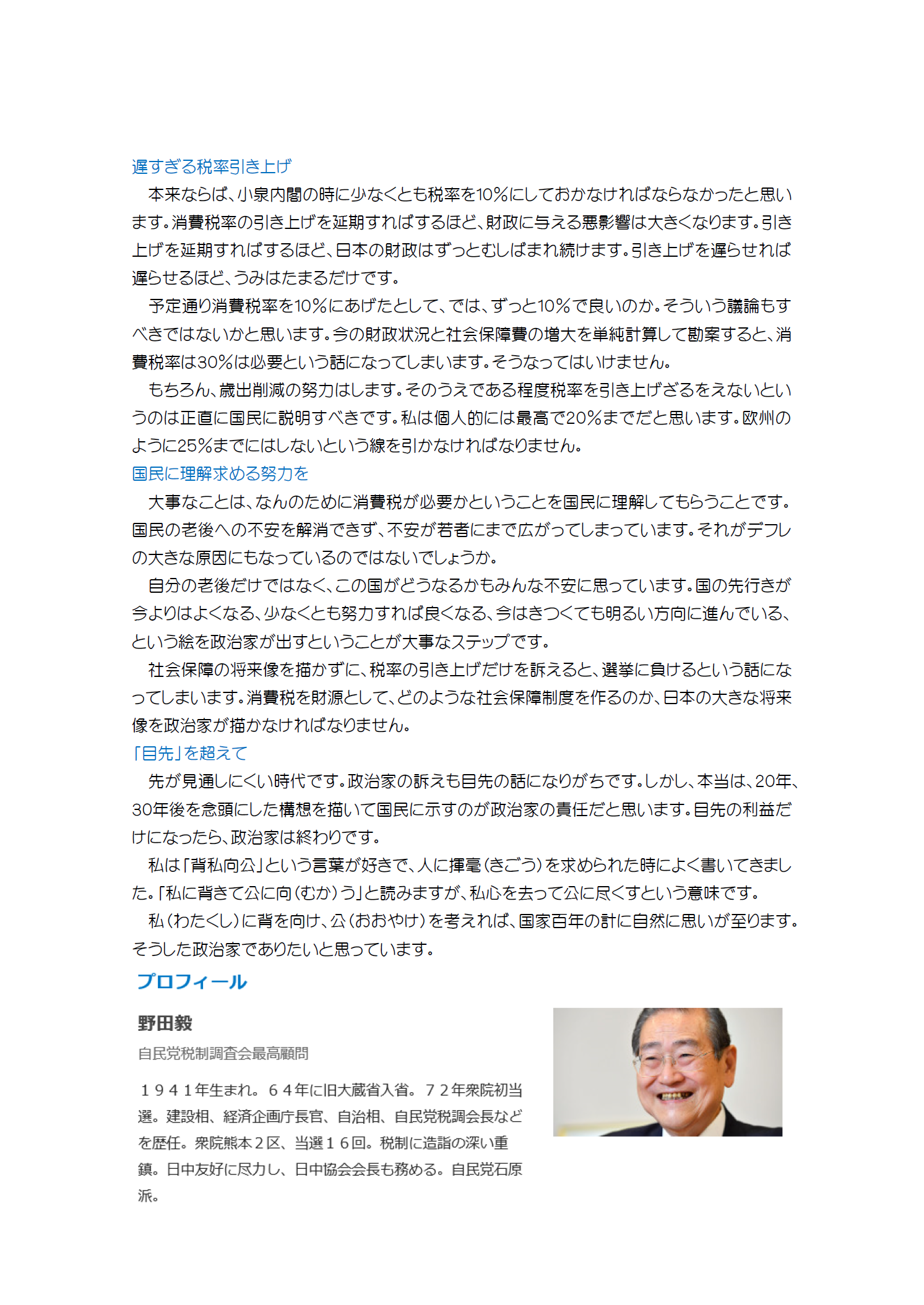 遅すぎる税率引き上げ

本来ならば、小泉内閣の時に少なくとも税率を10％にしておかなければならなかったと思います。消費税率の引き上げを延期すればするほど、財政に与える悪影響は大きくなります。引き上げを延期すればするほど、日本の財政はずっとむしばまれ続けます。引き上げを遅らせれば遅らせるほど、うみはたまるだけです。

予定通り消費税率を10％にあげたとして、では、ずっと10％で良いのか。そういう議論もすべきではないかと思います。今の財政状況と社会保障費の増大を単純計算して勘案すると、消費税率は30％は必要という話になってしまいます。そうなってはいけません。

もちろん、歳出削減の努力はします。そのうえである程度税率を引き上げざるをえないというのは正直に国民に説明すべきです。私は個人的には最高で20％までだと思います。欧州のように25％までにはしないという線を引かなければなりません。

国民に理解求める努力を

大事なことは、なんのために消費税が必要かということを国民に理解してもらうことです。国民の老後への不安を解消できず、不安が若者にまで広がってしまっています。それがデフレの大きな原因にもなっているのではないでしょうか。

自分の老後だけではなく、この国がどうなるかもみんな不安に思っています。国の先行きが今よりはよくなる、少なくとも努力すれば良くなる、今はきつくても明るい方向に進んでいる、という絵を政治家が出すということが大事なステップです。

社会保障の将来像を描かずに、税率の引き上げだけを訴えると、選挙に負けるという話になってしまいます。消費税を財源として、どのような社会保障制度を作るのか、日本の大きな将来像を政治家が描かなければなりません。

「目先」を超えて

先が見通しにくい時代です。政治家の訴えも目先の話になりがちです。しかし、本当は、20年、30年後を念頭にした構想を描いて国民に示すのが政治家の責任だと思います。目先の利益だけになったら、政治家は終わりです。

私は「背私向公」という言葉が好きで、人に揮毫（きごう）を求められた時によく書いてきました。「私に背きて公に向（むか）う」と読みますが、私心を去って公に尽くすという意味です。

私（わたくし）に背を向け、公（おおやけ）を考えれば、国家百年の計に自然に思いが至ります。そうした政治家でありたいと思っています。

プロフィール

野田毅

自民党税制調査会最高顧問

１９４１年生まれ。６４年に旧大蔵省入省。７２年衆院初当選。建設相、経済企画庁長官、自治相、自民党税調会長などを歴任。衆院熊本２区、当選１６回。税制に造詣の深い重鎮。日中友好に尽力し、日中協会会長も務める。自民党石原派。